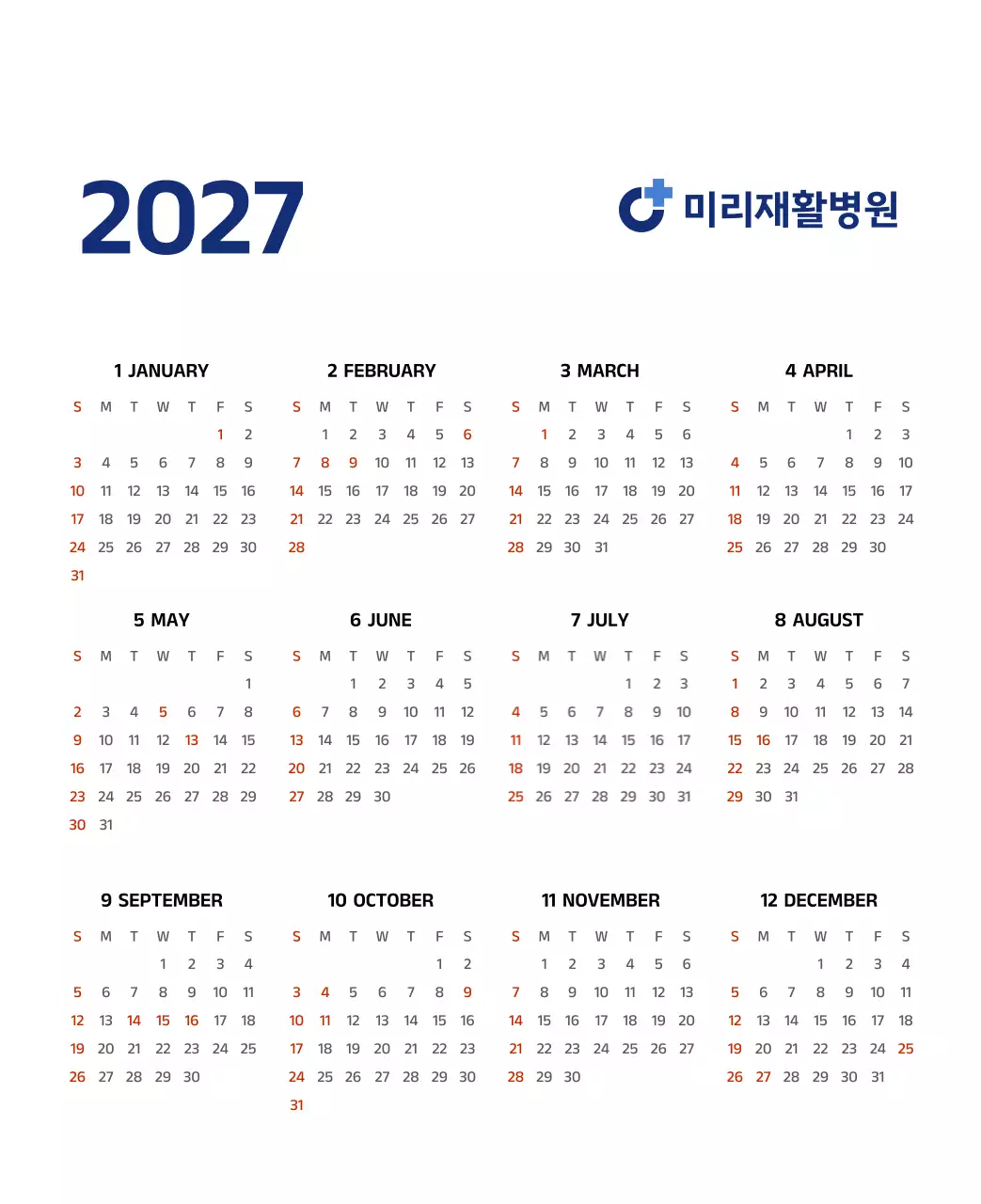 2027

미리재활병원

1 JANUARY

| S | M | T | W | T | F | S |
|---|---|---|---|---|---|---|
| | | | | | 1 | 2 |
| 3 | 4 | 5 | 6 | 7 | 8 | 9 |
| 10 | 11 | 12 | 13 | 14 | 15 | 16 |
| 17 | 18 | 19 | 20 | 21 | 22 | 23 |
| 24 | 25 | 26 | 27 | 28 | 29 | 30 |
| 31 | | | | | | |

2 FEBRUARY

| S | M | T | W | T | F | S |
|---|---|---|---|---|---|---|
| | 1 | 2 | 3 | 4 | 5 | 6 |
| 7 | 8 | 9 | 10 | 11 | 12 | 13 |
| 14 | 15 | 16 | 17 | 18 | 19 | 20 |
| 21 | 22 | 23 | 24 | 25 | 26 | 27 |
| 28 | | | | | | |

3 MARCH

| S | M | T | W | T | F | S |
|---|---|---|---|---|---|---|
| | 1 | 2 | 3 | 4 | 5 | 6 |
| 7 | 8 | 9 | 10 | 11 | 12 | 13 |
| 14 | 15 | 16 | 17 | 18 | 19 | 20 |
| 21 | 22 | 23 | 24 | 25 | 26 | 27 |
| 28 | 29 | 30 | 31 | | | |

4 APRIL

| S | M | T | W | T | F | S |
|---|---|---|---|---|---|---|
| | | | | 1 | 2 | 3 |
| 4 | 5 | 6 | 7 | 8 | 9 | 10 |
| 11 | 12 | 13 | 14 | 15 | 16 | 17 |
| 18 | 19 | 20 | 21 | 22 | 23 | 24 |
| 25 | 26 | 27 | 28 | 29 | 30 | |

5 MAY

| S | M | T | W | T | F | S |
|---|---|---|---|---|---|---|
| | | | | | | 1 |
| 2 | 3 | 4 | 5 | 6 | 7 | 8 |
| 9 | 10 | 11 | 12 | 13 | 14 | 15 |
| 16 | 17 | 18 | 19 | 20 | 21 | 22 |
| 23 | 24 | 25 | 26 | 27 | 28 | 29 |
| 30 | 31 | | | | | |

6 JUNE

| S | M | T | W | T | F | S |
|---|---|---|---|---|---|---|
| | | 1 | 2 | 3 | 4 | 5 |
| 6 | 7 | 8 | 9 | 10 | 11 | 12 |
| 13 | 14 | 15 | 16 | 17 | 18 | 19 |
| 20 | 21 | 22 | 23 | 24 | 25 | 26 |
| 27 | 28 | 29 | 30 | | | |

7 JULY

| S | M | T | W | T | F | S |
|---|---|---|---|---|---|---|
| | | | | 1 | 2 | 3 |
| 4 | 5 | 6 | 7 | 8 | 9 | 10 |
| 11 | 12 | 13 | 14 | 15 | 16 | 17 |
| 18 | 19 | 20 | 21 | 22 | 23 | 24 |
| 25 | 26 | 27 | 28 | 29 | 30 | 31 |

8 AUGUST

| S | M | T | W | T | F | S |
|---|---|---|---|---|---|---|
| 1 | 2 | 3 | 4 | 5 | 6 | 7 |
| 8 | 9 | 10 | 11 | 12 | 13 | 14 |
| 15 | 16 | 17 | 18 | 19 | 20 | 21 |
| 22 | 23 | 24 | 25 | 26 | 27 | 28 |
| 29 | 30 | 31 | | | | |

9 SEPTEMBER

| S | M | T | W | T | F | S |
|---|---|---|---|---|---|---|
| | | | 1 | 2 | 3 | 4 |
| 5 | 6 | 7 | 8 | 9 | 10 | 11 |
| 12 | 13 | 14 | 15 | 16 | 17 | 18 |
| 19 | 20 | 21 | 22 | 23 | 24 | 25 |
| 26 | 27 | 28 | 29 | 30 | | |

10 OCTOBER

| S | M | T | W | T | F | S |
|---|---|---|---|---|---|---|
| | | | | | 1 | 2 |
| 3 | 4 | 5 | 6 | 7 | 8 | 9 |
| 10 | 11 | 12 | 13 | 14 | 15 | 16 |
| 17 | 18 | 19 | 20 | 21 | 22 | 23 |
| 24 | 25 | 26 | 27 | 28 | 29 | 30 |
| 31 | | | | | | |

11 NOVEMBER

| S | M | T | W | T | F | S |
|---|---|---|---|---|---|---|
| | 1 | 2 | 3 | 4 | 5 | 6 |
| 7 | 8 | 9 | 10 | 11 | 12 | 13 |
| 14 | 15 | 16 | 17 | 18 | 19 | 20 |
| 21 | 22 | 23 | 24 | 25 | 26 | 27 |
| 28 | 29 | 30 | | | | |

12 DECEMBER

| S | M | T | W | T | F | S |
|---|---|---|---|---|---|---|
| | | | 1 | 2 | 3 | 4 |
| 5 | 6 | 7 | 8 | 9 | 10 | 11 |
| 12 | 13 | 14 | 15 | 16 | 17 | 18 |
| 19 | 20 | 21 | 22 | 23 | 24 | 25 |
| 26 | 27 | 28 | 29 | 30 | 31 | |